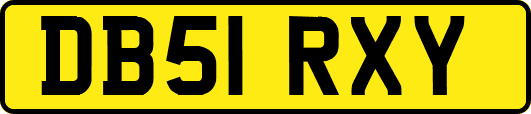 DB51 RXY